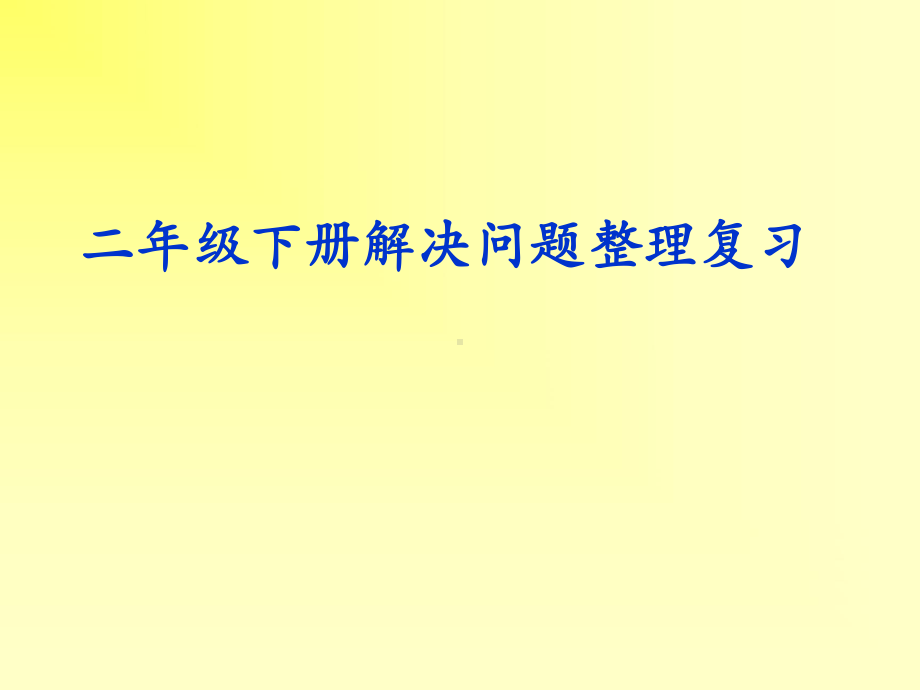 二年级下册解决问题整理复习